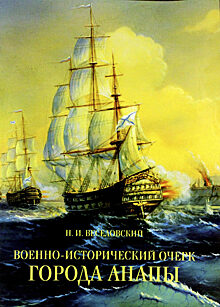 Н. И. ВЕСЕЛОВСКИЙ

ВОЕННО-ИСТОРИЧЕСКИЙ ОЧЕРК
ГОРОДА АНАПЫ